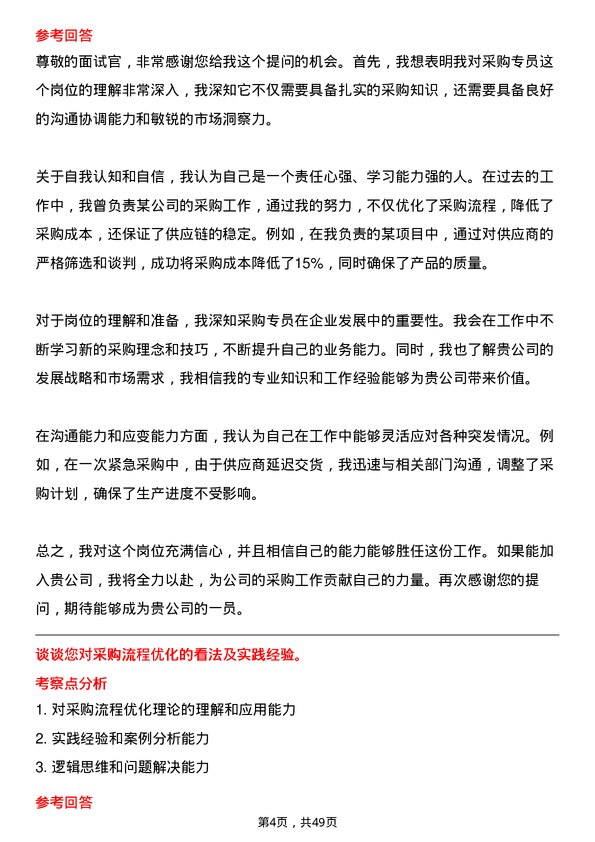 参考回答
尊敬的面试官，非常感谢您给我这个提问的机会。首先，我想表明我对采购专员这个岗位的理解非常深入，我深知它不仅需要具备扎实的采购知识，还需要具备良好的沟通协调能力和敏锐的市场洞察力。

关于自我认知和自信，我认为自己是一个责任心强、学习能力强的人。在过去的工作中，我曾负责某公司的采购工作，通过我的努力，不仅优化了采购流程，降低了采购成本，还保证了供应链的稳定。例如，在我负责的某项目中，通过对供应商的严格筛选和谈判，成功将采购成本降低了15%，同时确保了产品的质量。

对于岗位的理解和准备，我深知采购专员在企业发展中的重要性。我会在工作中不断学习新的采购理念和技巧，不断提升自己的业务能力。同时，我也了解贵公司的发展战略和市场需求，我相信我的专业知识和工作经验能够为贵公司带来价值。

在沟通能力和应变能力方面，我认为自己在工作中能够灵活应对各种突发情况。例如，在一次紧急采购中，由于供应商延迟交货，我迅速与相关部门沟通，调整了采购计划，确保了生产进度不受影响。

总之，我对这个岗位充满信心，并且相信自己的能力能够胜任这份工作。如果能加入贵公司，我将全力以赴，为公司的采购工作贡献自己的力量。再次感谢您的提问，期待能够成为贵公司的一员。

谈谈您对采购流程优化的看法及实践经验。
考察点分析
1. 对采购流程优化理论的理解和应用能力
2. 实践经验和案例分析能力
3. 逻辑思维和问题解决能力

参考回答
第4页，共49页